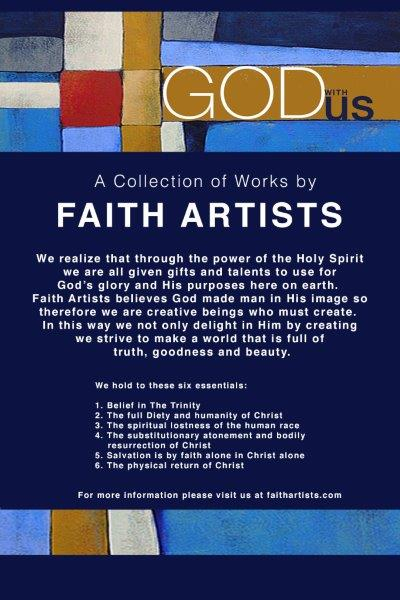 GOD WITH US

A Collection of Works by

FAITH ARTISTS

We realize that through the power of the Holy Spirit we are all given gifts and talents to use for God's glory and His purposes here on earth. Faith Artists believes God made man in His image so therefore we are creative beings who must create. In this way we not only delight in Him by creating we strive to make a world that is full of truth, goodness and beauty.

We hold to these six essentials:

1. Belief in The Trinity
2. The full Diety and humanity of Christ
3. The spiritual lostness of the human race
4. The substitutionary atonement and bodily resurrection of Christ
5. Salvation is by faith alone in Christ alone
6. The physical return of Christ

For more information please visit us at faithartists.com